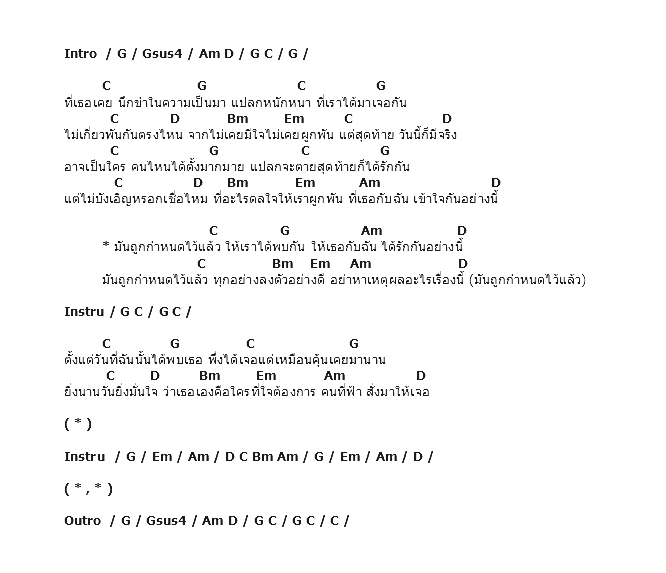 Intro / G / Gsus4 / Am D / G C / G /

C G C G
ที่เธอเคย นึกข่าในความเป็นมา แปลกหนักหนา ที่เราได้มาเจอกัน
C D Bm Em C D
ไม่เกี่ยวพันกันตรงไหน จากไม่เคยมีใจไม่เคยผูกพัน แต่สุดท้าย วันนี้ก็มีจริง
C G C G
อาจเป็นใคร คนไหนได้ตั้งมากมาย แปลกจะตายสุดท้ายก็ได้รักกัน
C D Bm Em Am D
แต่ไม่บังเอิญหรอกเชื่อไหม ที่อะไรดลใจให้เราผูกพัน ที่เธอกับฉัน เข้าใจกันอย่างนี้

C G Am D
* มันถูกกำหนดไว้แล้ว ให้เราได้พบกัน ให้เธอกับฉัน ได้รักกันอย่างนี้
C Bm Em Am D
มันถูกกำหนดไว้แล้ว ทุกอย่างลงตัวอย่างดี อย่าหาเหตุผลอะไรเรื่องนี้ (มันถูกกำหนดไว้แล้ว)

Instru / G C / G C /

C G C G
ตั้งแต่วันที่ฉันนั้นได้พบเธอ พึ่งได้เจอแต่เหมือนคุ้นเคยมานาน
C D Bm Em Am D
ยิ่งนานวันยิ่งมั่นใจ ว่าเธอเองคือใครที่ใจต้องการ คนที่ฟ้า สั่งมาให้เจอ

( * )

Instru / G / Em / Am / D C Bm Am / G / Em / Am / D /

( * , * )

Outro / G / Gsus4 / Am D / G C / G C / C /